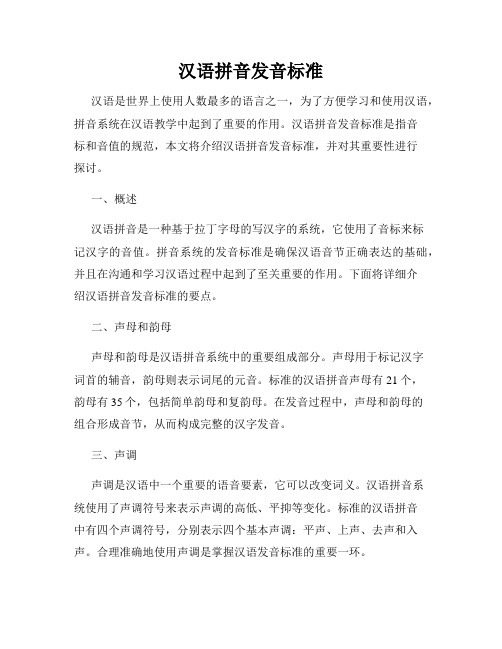 汉语拼音发音标准

汉语是世界上使用人数最多的语言之一，为了方便学习和使用汉语，拼音系统在汉语教学中起到了重要的作用。汉语拼音发音标准是指音标和音值的规范，本文将介绍汉语拼音发音标准，并对其重要性进行探讨。

一、概述

汉语拼音是一种基于拉丁字母的写汉字的系统，它使用了音标来标记汉字的音值。拼音系统的发音标准是确保汉语音节正确表达的基础，并且在沟通和学习汉语过程中起到了至关重要的作用。下面将详细介绍汉语拼音发音标准的要点。

二、声母和韵母

声母和韵母是汉语拼音系统中的重要组成部分。声母用于标记汉字词首的辅音，韵母则表示词尾的元音。标准的汉语拼音声母有 21 个，韵母有 35 个，包括简单韵母和复韵母。在发音过程中，声母和韵母的组合形成音节，从而构成完整的汉字发音。

三、声调

声调是汉语中一个重要的语音要素，它可以改变词义。汉语拼音系统使用了声调符号来表示声调的高低、平抑等变化。标准的汉语拼音中有四个声调符号，分别表示四个基本声调：平声、上声、去声和入声。合理准确地使用声调是掌握汉语发音标准的重要一环。